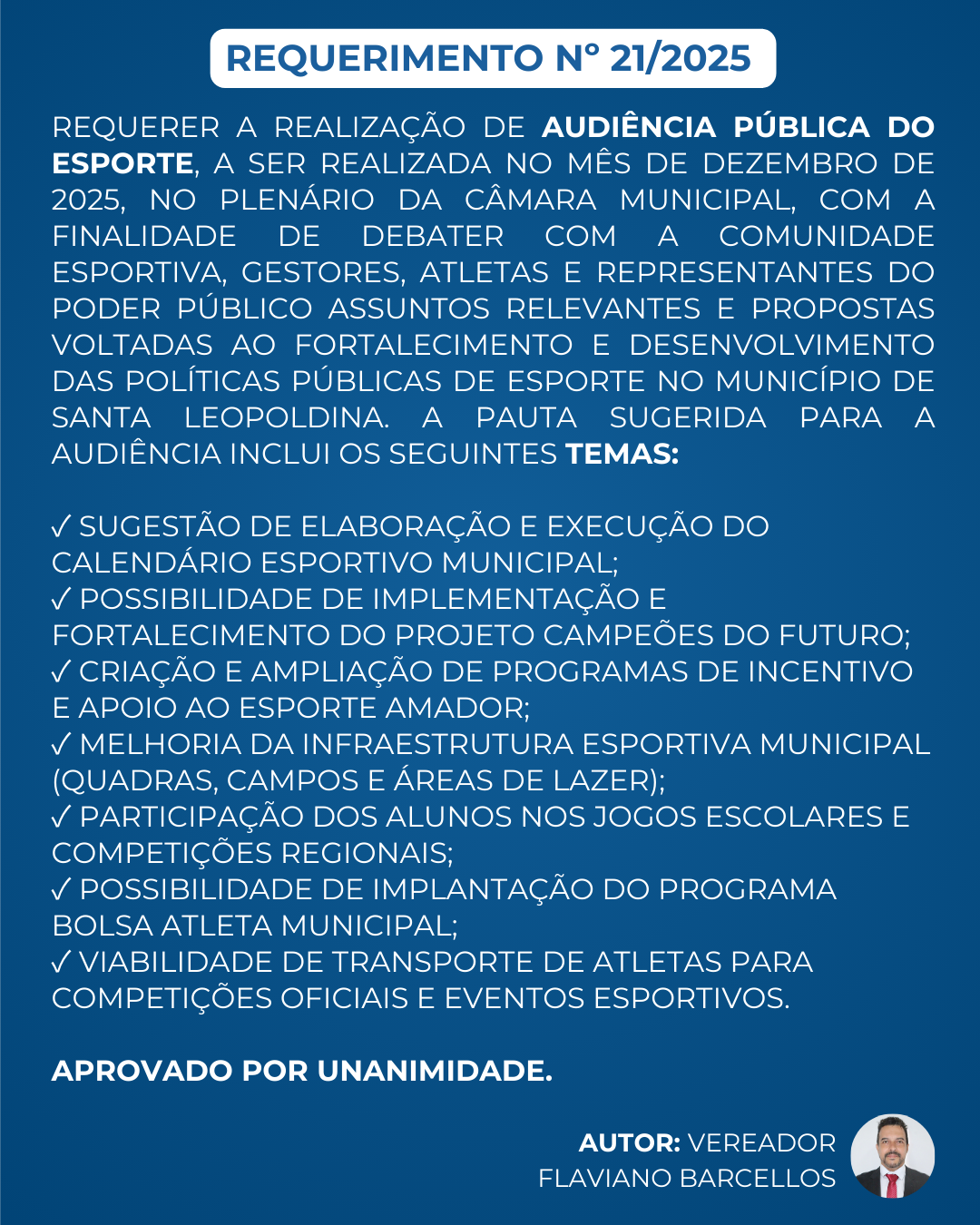 REQUERIMENTO Nº 21/2025

REQUERER A REALIZAÇÃO DE AUDIÊNCIA PÚBLICA DO ESPORTE, A SER REALIZADA NO MÊS DE DEZEMBRO DE 2025, NO PLENÁRIO DA CÂMARA MUNICIPAL, COM A FINALIDADE DE DEBATER COM A COMUNIDADE ESPORTIVA, GESTORES, ATLETAS E REPRESENTANTES DO PODER PÚBLICO ASSUNTOS RELEVANTES E PROPOSTAS VOLTADAS AO FORTALECIMENTO E DESENVOLVIMENTO DAS POLÍTICAS PÚBLICAS DE ESPORTE NO MUNICÍPIO DE SANTA LEOPOLDINA. A PAUTA SUGERIDA PARA A AUDIÊNCIA INCLUI OS SEGUINTES TEMAS:

✓ SUGESTÃO DE ELABORAÇÃO E EXECUÇÃO DO CALENDÁRIO ESPORTIVO MUNICIPAL;
✓ POSSIBILIDADE DE IMPLEMENTAÇÃO E FORTALECIMENTO DO PROJETO CAMPEÕES DO FUTURO;
✓ CRIAÇÃO E AMPLIAÇÃO DE PROGRAMAS DE INCENTIVO E APOIO AO ESPORTE AMADOR;
✓ MELHORIA DA INFRAESTRUTURA ESPORTIVA MUNICIPAL (QUADRAS, CAMPOS E ÁREAS DE LAZER);
✓ PARTICIPAÇÃO DOS ALUNOS NOS JOGOS ESCOLARES E COMPETIÇÕES REGIONAIS;
✓ POSSIBILIDADE DE IMPLANTAÇÃO DO PROGRAMA BOLSA ATLETA MUNICIPAL;
✓ VIABILIDADE DE TRANSPORTE DE ATLETAS PARA COMPETIÇÕES OFICIAIS E EVENTOS ESPORTIVOS.

APROVADO POR UNANIMIDADE.

AUTOR: VEREADOR FLAVIANO BARCELLOS